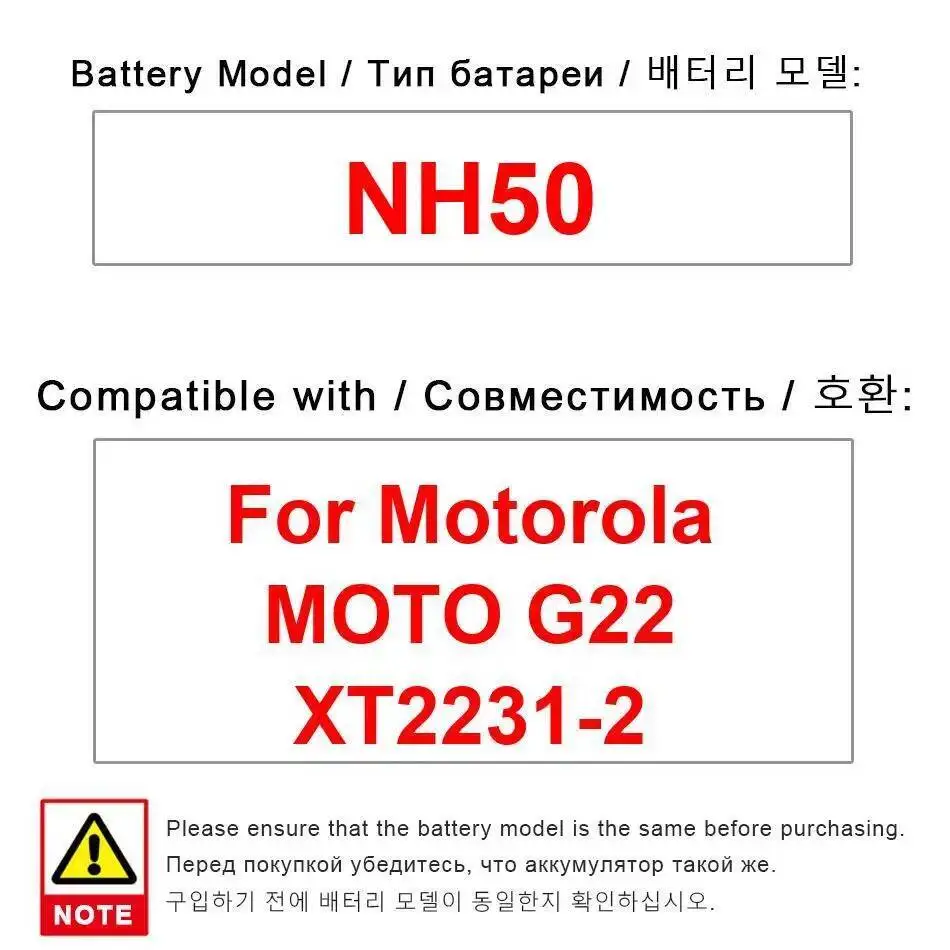 Battery Model / Тип батареи / 배터리 모델:

NH50

Compatible with / Совместимость / 호환:

For Motorola
MOTO G22
XT2231-2

NOTE

Please ensure that the battery model is the same before purchasing.
Перед покупкой убедитесь, что аккумулятор такой же.
구입하기 전에 배터리 모델이 동일한지 확인하십시오.